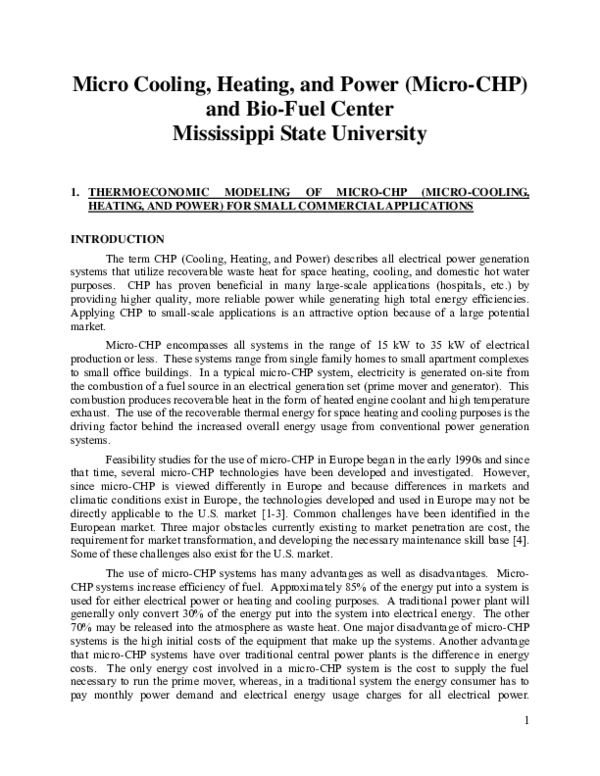 Micro Cooling, Heating, and Power (Micro-CHP) and Bio-Fuel Center
Mississippi State University

1. THERMOECONOMIC MODELING OF MICRO-CHP (MICRO-COOLING, HEATING, AND POWER) FOR SMALL COMMERCIAL APPLICATIONS

INTRODUCTION

The term CHP (Cooling, Heating, and Power) describes all electrical power generation systems that utilize recoverable waste heat for space heating, cooling, and domestic hot water purposes. CHP has proven beneficial in many large-scale applications (hospitals, etc.) by providing higher quality, more reliable power while generating high total energy efficiencies. Applying CHP to small-scale applications is an attractive option because of a large potential market.

Micro-CHP encompasses all systems in the range of 15 kW to 35 kW of electrical production or less. These systems range from single family homes to small apartment complexes to small office buildings. In a typical micro-CHP system, electricity is generated on-site from the combustion of a fuel source in an electrical generation set (prime mover and generator). This combustion produces recoverable heat in the form of heated engine coolant and high temperature exhaust. The use of the recoverable thermal energy for space heating and cooling purposes is the driving factor behind the increased overall energy usage from conventional power generation systems.

Feasibility studies for the use of micro-CHP in Europe began in the early 1990s and since that time, several micro-CHP technologies have been developed and investigated. However, since micro-CHP is viewed differently in Europe and because differences in markets and climatic conditions exist in Europe, the technologies developed and used in Europe may not be directly applicable to the U.S. market [1-3]. Common challenges have been identified in the European market. Three major obstacles currently existing to market penetration are cost, the requirement for market transformation, and developing the necessary maintenance skill base [4]. Some of these challenges also exist for the U.S. market.

The use of micro-CHP systems has many advantages as well as disadvantages. Micro-CHP systems increase efficiency of fuel. Approximately 85% of the energy put into a system is used for either electrical power or heating and cooling purposes. A traditional power plant will generally only convert 30% of the energy put into the system into electrical energy. The other 70% may be released into the atmosphere as waste heat. One major disadvantage of micro-CHP systems is the high initial costs of the equipment that make up the systems. Another advantage that micro-CHP systems have over traditional central power plants is the difference in energy costs. The only energy cost involved in a micro-CHP system is the cost to supply the fuel necessary to run the prime mover, whereas, in a traditional system the energy consumer has to pay monthly power demand and electrical energy usage charges for all electrical power.

1